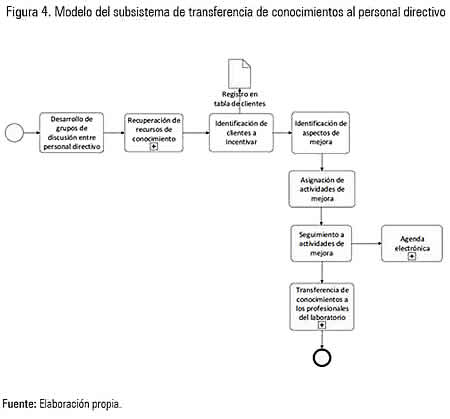 Figura 4. Modelo del subsistema de transferencia de conocimientos al personal directivo

Registro en tabla de clientes

Desarrollo de grupos de discusión entre personal directivo

Recuperación de recursos de conocimiento

Identificación de clientes a incentivar

Identificación de aspectos de mejora

Asignación de actividades de mejora

Seguimiento a actividades de mejora

Agenda electrónica

Transferencia de conocimientos a los profesionales del laboratorio

Fuente: Elaboración propia.